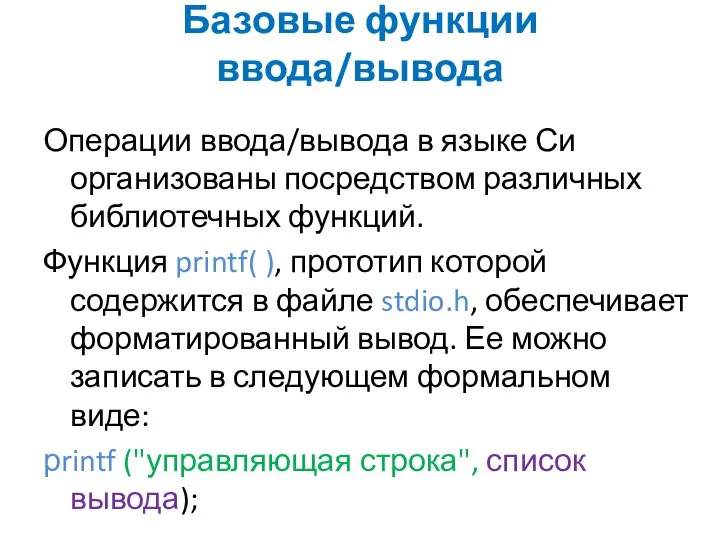 Базовые функции ввода/вывода

Операции ввода/вывода в языке Си организованы посредством различных библиотечных функций.

Функция printf( ), прототип которой содержится в файле stdio.h, обеспечивает форматированный вывод. Ее можно записать в следующем формальном виде:

printf ("управляющая строка", список вывода);